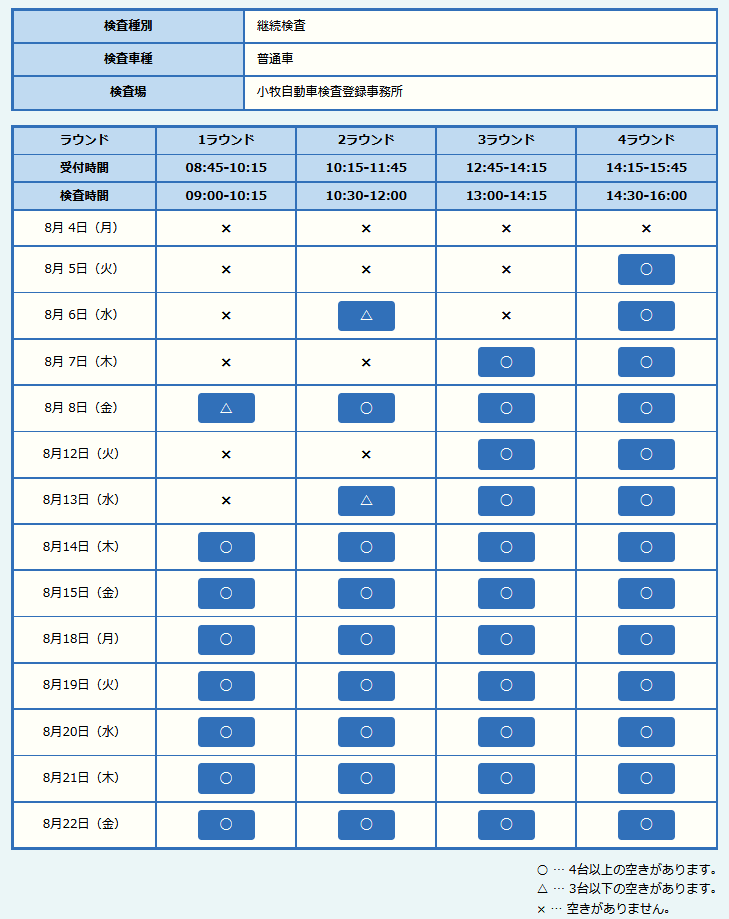 | 検査種別 | 継続検査 |
|---|---|
| 検査車種 | 普通車 |
| 検査場 | 小牧自動車検査登録事務所 |

| ラウンド | 1ラウンド | 2ラウンド | 3ラウンド | 4ラウンド |
|---|---|---|---|---|
| 受付時間 | 08:45-10:15 | 10:15-11:45 | 12:45-14:15 | 14:15-15:45 |
| 検査時間 | 09:00-10:15 | 10:30-12:00 | 13:00-14:15 | 14:30-16:00 |
| 8月 4日（月） | × | × | × | × |
| 8月 5日（火） | × | × | × | ○ |
| 8月 6日（水） | × | △ | × | ○ |
| 8月 7日（木） | × | × | ○ | ○ |
| 8月 8日（金） | △ | ○ | ○ | ○ |
| 8月12日（火） | × | × | ○ | ○ |
| 8月13日（水） | × | △ | ○ | ○ |
| 8月14日（木） | ○ | ○ | ○ | ○ |
| 8月15日（金） | ○ | ○ | ○ | ○ |
| 8月18日（月） | ○ | ○ | ○ | ○ |
| 8月19日（火） | ○ | ○ | ○ | ○ |
| 8月20日（水） | ○ | ○ | ○ | ○ |
| 8月21日（木） | ○ | ○ | ○ | ○ |
| 8月22日（金） | ○ | ○ | ○ | ○ |

○ … 4台以上の空きがあります。
△ … 3台以下の空きがあります。
× … 空きがありません。